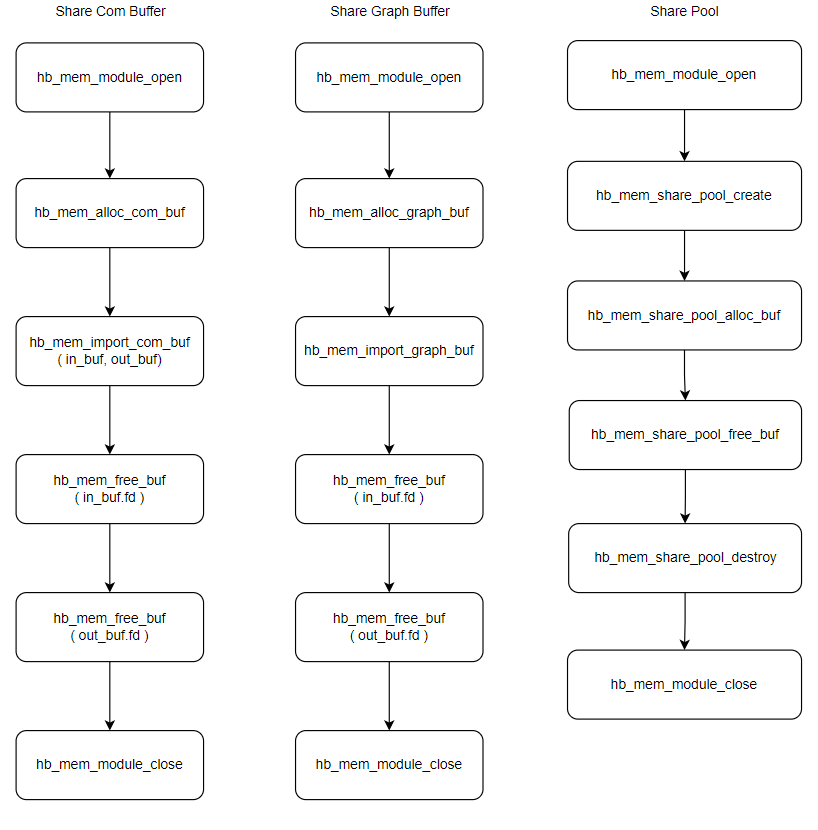 Share Com Buffer

hb_mem_module_open

hb_mem_alloc_com_buf

hb_mem_import_com_buf
( in_buf, out_buf)

hb_mem_free_buf
( in_buf.fd )

hb_mem_free_buf
( out_buf.fd )

hb_mem_module_close

Share Graph Buffer

hb_mem_module_open

hb_mem_alloc_graph_buf

hb_mem_import_graph_buf

hb_mem_free_buf
( in_buf.fd )

hb_mem_free_buf
( out_buf.fd )

hb_mem_module_close

Share Pool

hb_mem_module_open

hb_mem_share_pool_create

hb_mem_share_pool_alloc_buf

hb_mem_share_pool_free_buf

hb_mem_share_pool_destroy

hb_mem_module_close